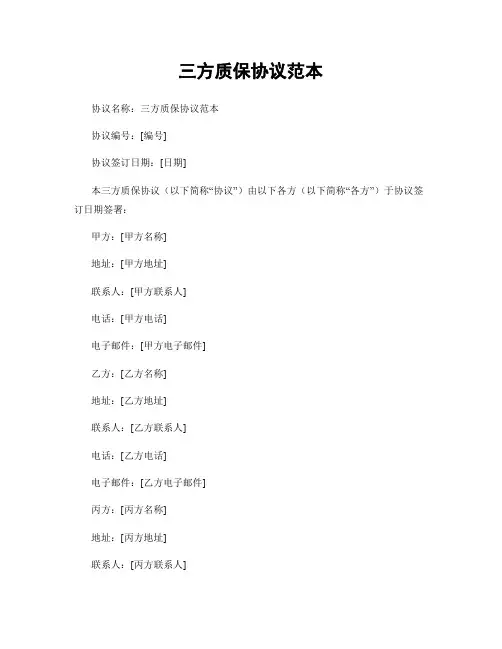 三方质保协议范本

协议名称：三方质保协议范本

协议编号：[编号]

协议签订日期：[日期]

本三方质保协议（以下简称“协议”）由以下各方（以下简称“各方”）于协议签订日期签署：

甲方：[甲方名称]

地址：[甲方地址]

联系人：[甲方联系人]

电话：[甲方电话]

电子邮件：[甲方电子邮件]

乙方：[乙方名称]

地址：[乙方地址]

联系人：[乙方联系人]

电话：[乙方电话]

电子邮件：[乙方电子邮件]

丙方：[丙方名称]

地址：[丙方地址]

联系人：[丙方联系人]